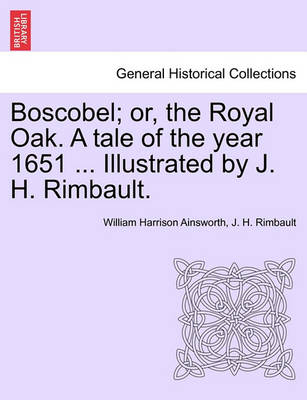 BRITISH LIBRARY

General Historical Collections

Boscobel; or, the Royal Oak. A tale of the year 1651 ... Illustrated by J. H. Rimbault.

William Harrison Ainsworth, J. H. Rimbault